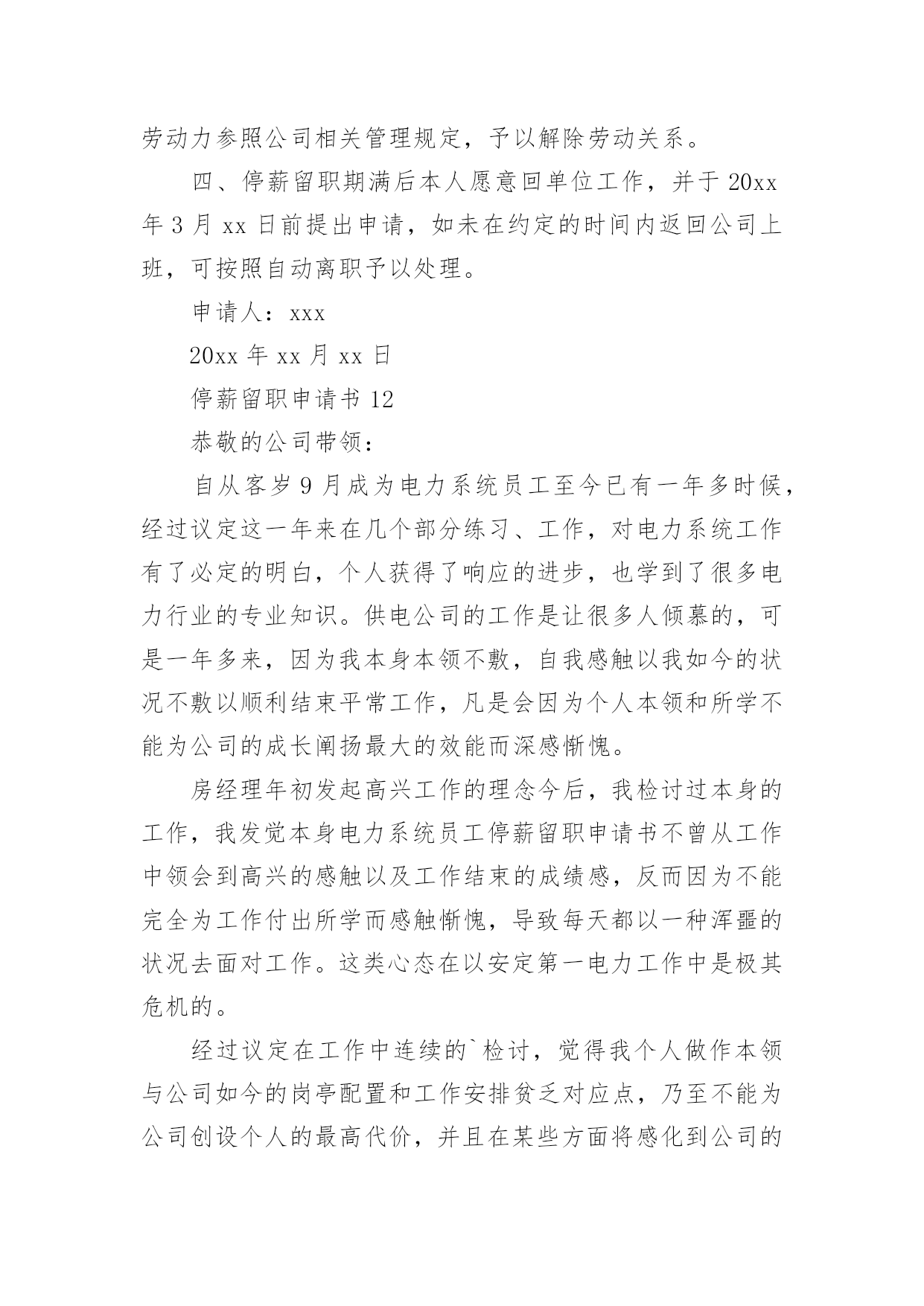 劳动力参照公司相关管理规定，予以解除劳动关系。

四、停薪留职期满后本人愿意回单位工作，并于 20xx 年 3 月 xx 日前提出申请，如未在约定的时间内返回公司上班，可按照自动离职予以处理。

申请人：xxx

20xx 年 xx 月 xx 日

停薪留职申请书 12

恭敬的公司带领：

自从客岁 9 月成为电力系统员工至今已有一年多时候，经过议定这一年来在几个部分练习、工作，对电力系统工作有了必定的明白，个人获得了响应的进步，也学到了很多电力行业的专业知识。供电公司的工作是让很多人倾慕的，可是一年多来，因为我本身本领不敷，自我感触以我如今的状况不敷以顺利结束平常工作，凡是会因为个人本领和所学不能为公司的成长阐扬最大的效能而深感惭愧。

房经理年初发起高兴工作的理念今后，我检讨过本身的工作，我发觉本身电力系统员工停薪留职申请书不曾从工作中领会到高兴的感触以及工作结束的成绩感，反而因为不能完全为工作付出所学而感触惭愧，导致每天都以一种浑噩的状况去面对工作。这类心态在以安定第一电力工作中是极其危机的。

经过议定在工作中连续的`检讨，觉得我个人做作本领与公司如今的岗亭配置和工作安排贫乏对应点，乃至不能为公司创设个人的最高代价，并且在某些方面将感化到公司的